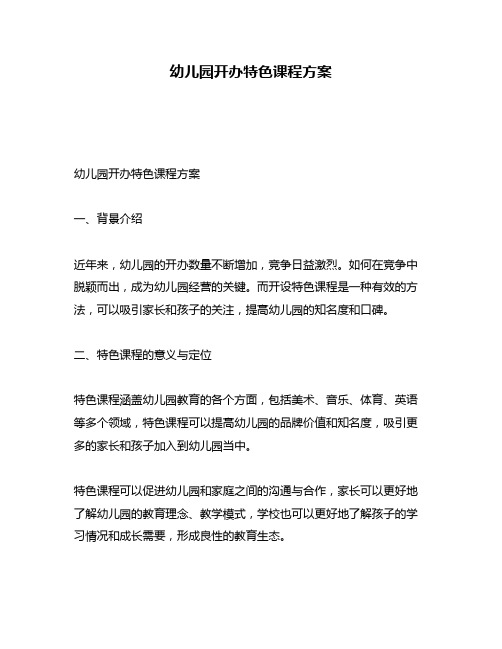 幼儿园开办特色课程方案

幼儿园开办特色课程方案

一、背景介绍

近年来，幼儿园的开办数量不断增加，竞争日益激烈。如何在竞争中脱颖而出，成为幼儿园经营的关键。而开设特色课程是一种有效的方法，可以吸引家长和孩子的关注，提高幼儿园的知名度和口碑。

二、特色课程的意义与定位

特色课程涵盖幼儿园教育的各个方面，包括美术、音乐、体育、英语等多个领域，特色课程可以提高幼儿园的品牌价值和知名度，吸引更多的家长和孩子加入到幼儿园当中。

特色课程可以促进幼儿园和家庭之间的沟通与合作，家长可以更好地了解幼儿园的教育理念、教学模式，学校也可以更好地了解孩子的学习情况和成长需要，形成良性的教育生态。